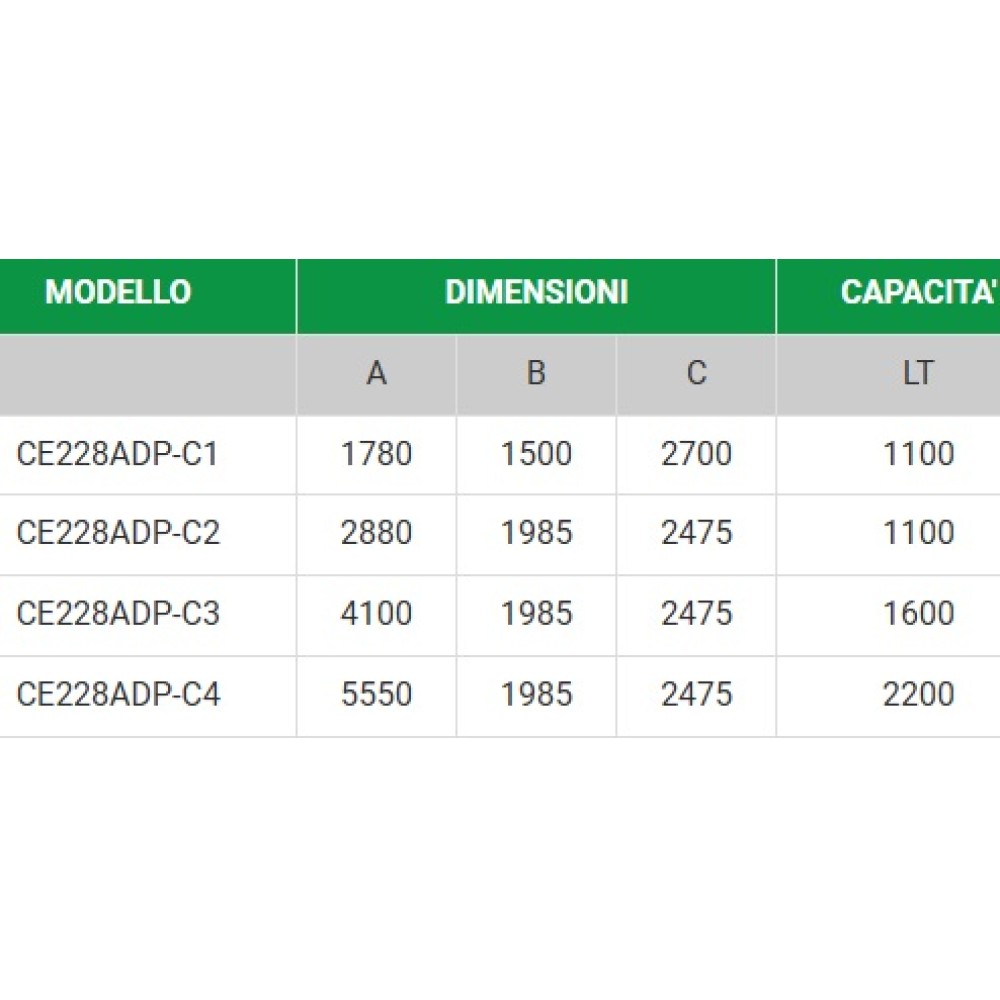 | MODELLO | DIMENSIONI | | | CAPACITA' |
|---|---|---|---|---|
| | A | B | C | LT |
| CE228ADP-C1 | 1780 | 1500 | 2700 | 1100 |
| CE228ADP-C2 | 2880 | 1985 | 2475 | 1100 |
| CE228ADP-C3 | 4100 | 1985 | 2475 | 1600 |
| CE228ADP-C4 | 5550 | 1985 | 2475 | 2200 |